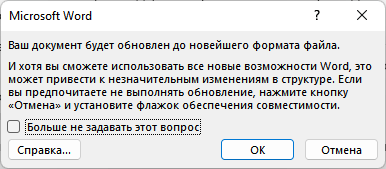 Microsoft Word

?

Ваш документ будет обновлен до новейшего формата файла.

И хотя вы сможете использовать все новые возможности Word, это может привести к незначительным изменениям в структуре. Если вы предпочитаете не выполнять обновление, нажмите кнопку «Отмена» и установите флажок обеспечения совместимости.

Больше не задавать этот вопрос

Справка...

ОК

Отмена